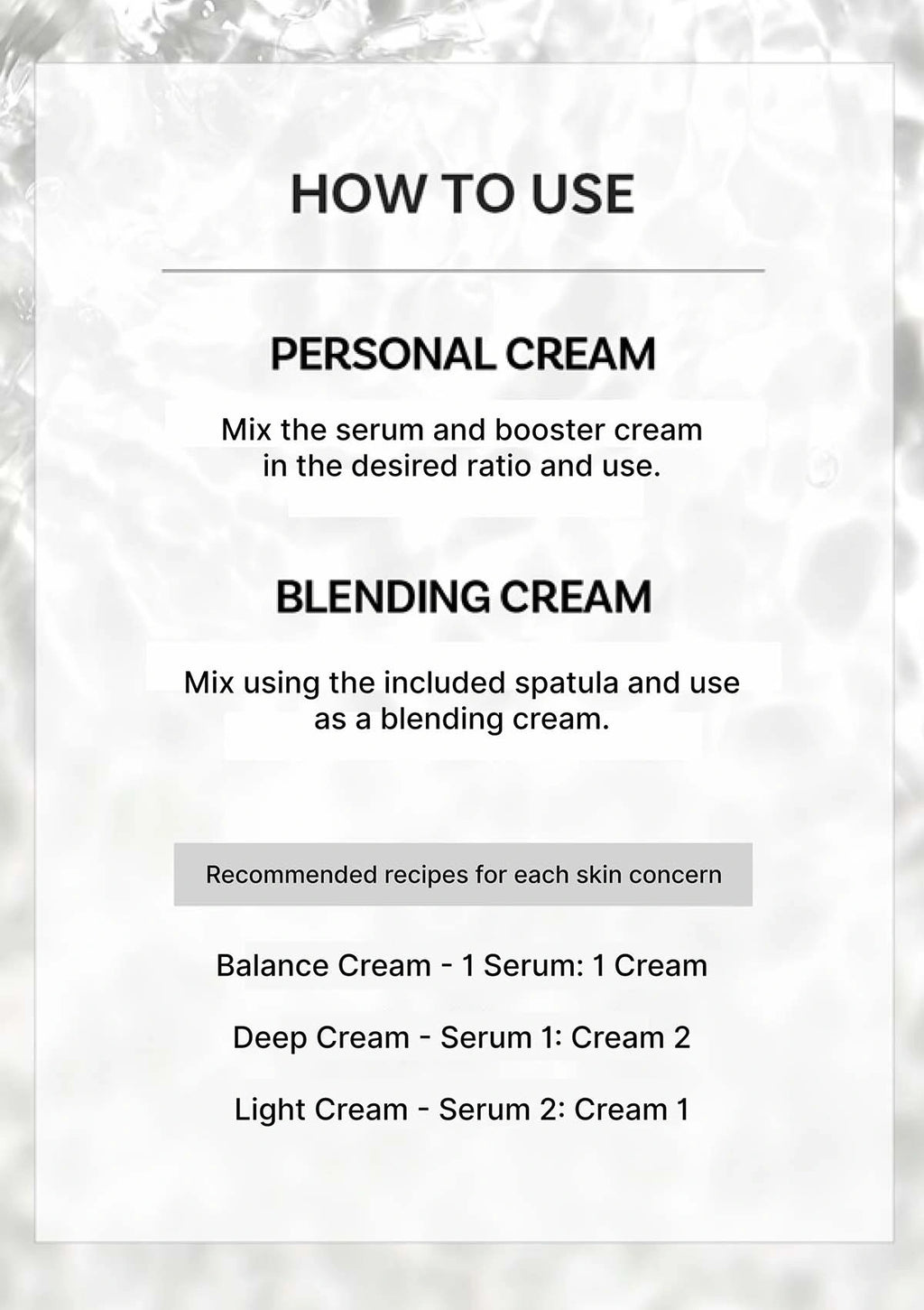 HOW TO USE

PERSONAL CREAM

Mix the serum and booster cream in the desired ratio and use.

BLENDING CREAM

Mix using the included spatula and use as a blending cream.

Recommended recipes for each skin concern

Balance Cream - 1 Serum: 1 Cream

Deep Cream - Serum 1: Cream 2

Light Cream - Serum 2: Cream 1